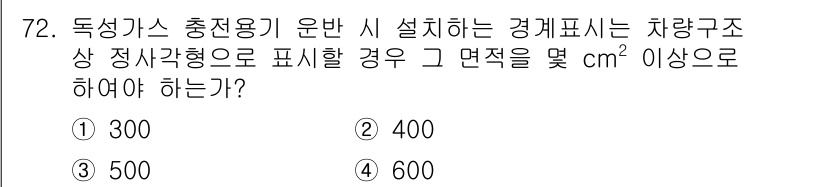 72. 독성가스 충전용기 운반 시 설치하는 경계표시는 차량구조상 정사각형으로 표시할 경우 그 면적을 몇 $cm^2$ 이상으로 하여야 하는가?

① 300
② 400
③ 500
④ 600